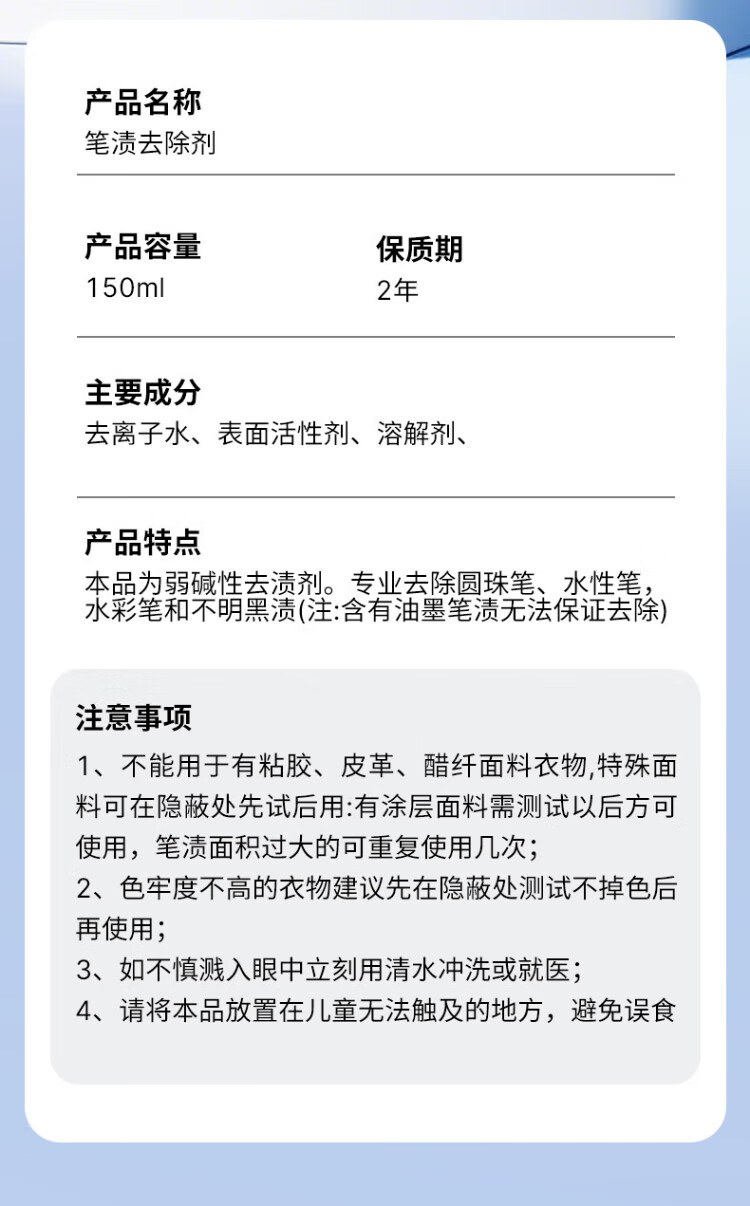 产品名称
笔渍去除剂

产品容量
150ml

保质期
2年

主要成分
去离子水、表面活性剂、溶解剂、

产品特点
本品为弱碱性去渍剂。专业去除圆珠笔、水性笔，水彩笔和不明黑渍(注:含有油墨笔渍无法保证去除)

注意事项
1、不能用于有粘胶、皮革、醋纤面料衣物,特殊面料可在隐蔽处先试后用:有涂层面料需测试以后方可使用，笔渍面积过大的可重复使用几次；
2、色牢度不高的衣物建议先在隐蔽处测试不掉色后再使用；
3、如不慎溅入眼中立刻用清水冲洗或就医；
4、请将本品放置在儿童无法触及的地方，避免误食